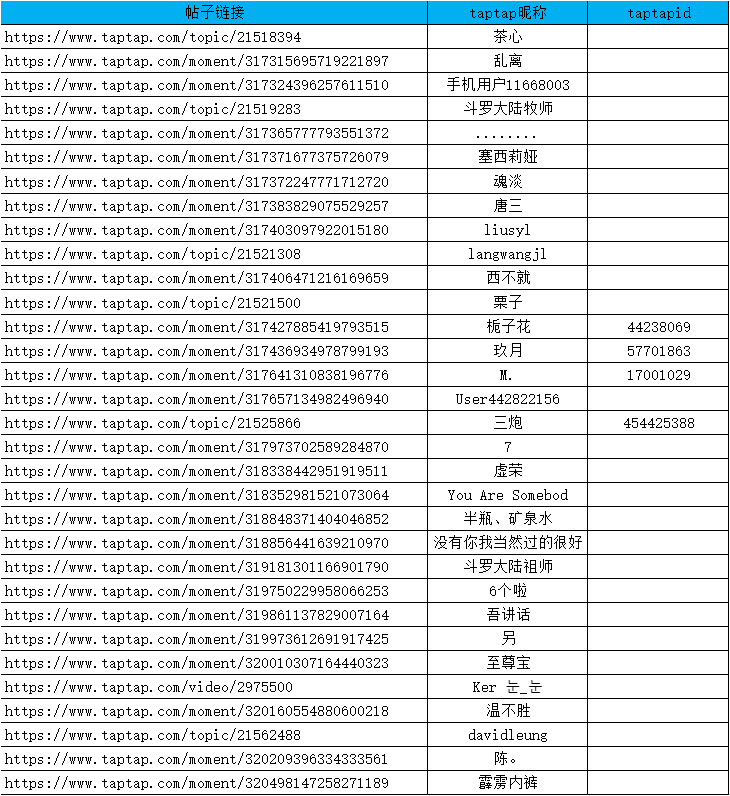 | 帖子链接 | taptap昵称 | taptapid |
|---|---|---|
| https://www.taptap.com/topic/21518394 | 茶心 | |
| https://www.taptap.com/moment/317315695719221897 | 乱离 | |
| https://www.taptap.com/moment/317324396257611510 | 手机用户11668003 | |
| https://www.taptap.com/topic/21519283 | 斗罗大陆牧师 | |
| https://www.taptap.com/moment/317365777793551372 | ........ | |
| https://www.taptap.com/moment/317371677375726079 | 塞西莉娅 | |
| https://www.taptap.com/moment/317372247771712720 | 魂淡 | |
| https://www.taptap.com/moment/317383829075529257 | 唐三 | |
| https://www.taptap.com/moment/317403097922015180 | liusyl | |
| https://www.taptap.com/topic/21521308 | langwangjl | |
| https://www.taptap.com/moment/317406471216169659 | 西不就 | |
| https://www.taptap.com/topic/21521500 | 栗子 | |
| https://www.taptap.com/moment/317427885419793515 | 栀子花 | 44238069 |
| https://www.taptap.com/moment/317436934978799193 | 玖月 | 57701863 |
| https://www.taptap.com/moment/317641310838196776 | M. | 17001029 |
| https://www.taptap.com/moment/317657134982496940 | User442822156 | |
| https://www.taptap.com/topic/21525866 | 三炮 | 454425388 |
| https://www.taptap.com/moment/317973702589284870 | 7 | |
| https://www.taptap.com/moment/318338442951919511 | 虚荣 | |
| https://www.taptap.com/moment/318352981521073064 | You Are Somebod | |
| https://www.taptap.com/moment/318848371404046852 | 半瓶、矿泉水 | |
| https://www.taptap.com/moment/318856441639210970 | 没有你我当然过的很好 | |
| https://www.taptap.com/moment/319181301166901790 | 斗罗大陆祖师 | |
| https://www.taptap.com/moment/319750229958066253 | 6个啦 | |
| https://www.taptap.com/moment/319861137829007164 | 吾讲话 | |
| https://www.taptap.com/moment/319973612691917425 | 另 | |
| https://www.taptap.com/moment/320010307164440323 | 至尊宝 | |
| https://www.taptap.com/video/2975500 | Ker 눈_눈 | |
| https://www.taptap.com/moment/320160554880600218 | 温不胜 | |
| https://www.taptap.com/topic/21562488 | davidleung | |
| https://www.taptap.com/moment/320209396334333561 | 陈。 | |
| https://www.taptap.com/moment/320498147258271189 | 霹雳内裤 | |